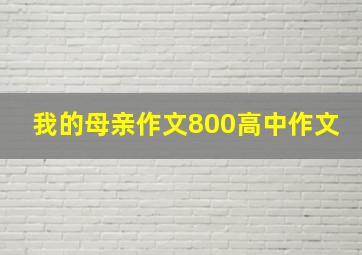 我的母亲作文800高中作文